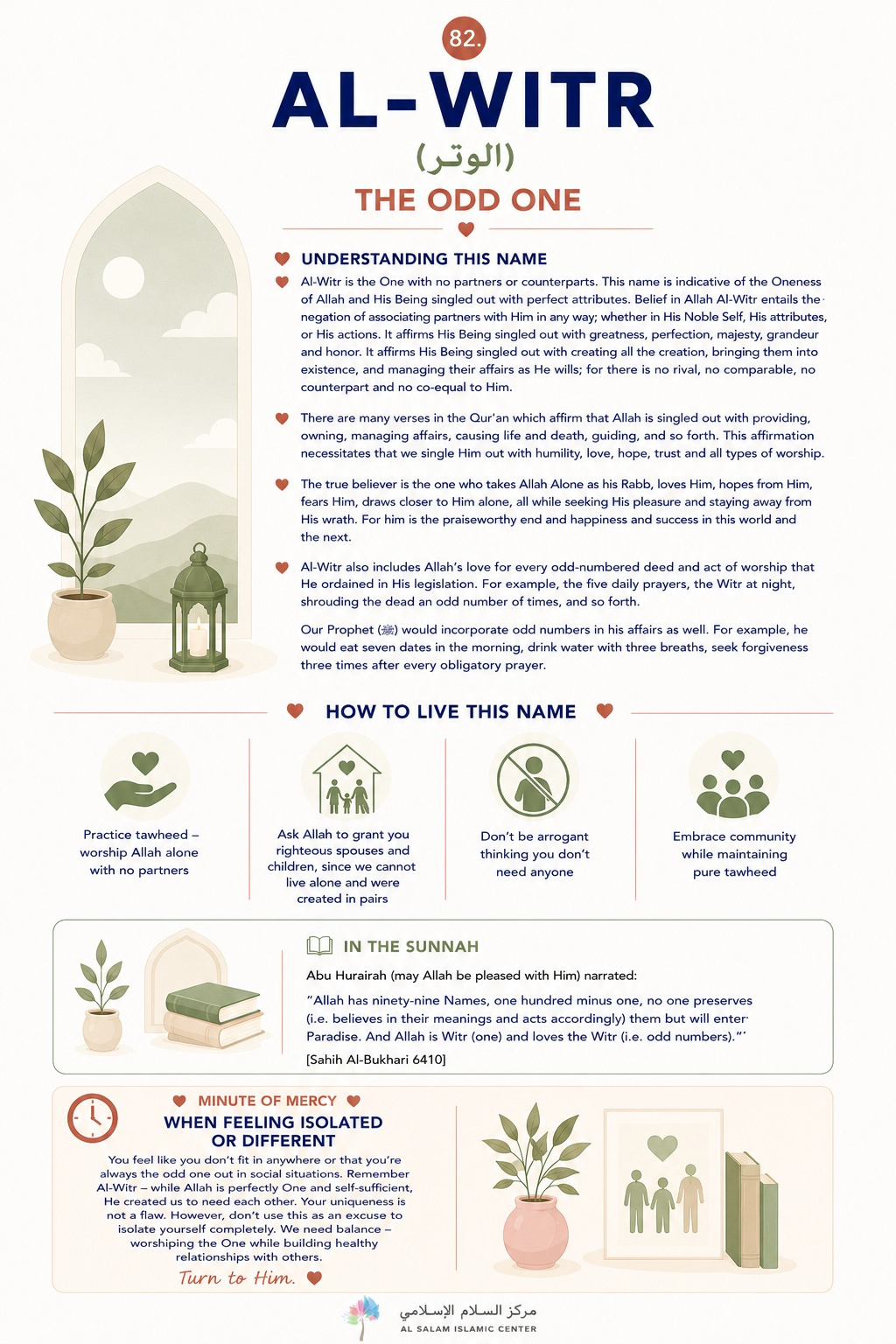 82.

AL-WITR

(الوتر)

THE ODD ONE

UNDERSTANDING THIS NAME

Al-Witr is the One with no partners or counterparts. This name is indicative of the Oneness of Allah and His Being singled out with perfect attributes. Belief in Allah Al-Witr entails the negation of associating partners with Him in any way; whether in His Noble Self, His attributes, or His actions. It affirms His Being singled out with greatness, perfection, majesty, grandeur and honor. It affirms His Being singled out with creating all the creation, bringing them into existence, and managing their affairs as He wills; for there is no rival, no comparable, no counterpart and no co-equal to Him.

There are many verses in the Qur'an which affirm that Allah is singled out with providing, owning, managing affairs, causing life and death, guiding, and so forth. This affirmation necessitates that we single Him out with humility, love, hope, trust and all types of worship.

The true believer is the one who takes Allah Alone as his Rabb, loves Him, hopes from Him, fears Him, draws closer to Him alone, all while seeking His pleasure and staying away from His wrath. For him is the praiseworthy end and happiness and success in this world and the next.

Al-Witr also includes Allah's love for every odd-numbered deed and act of worship that He ordained in His legislation. For example, the five daily prayers, the Witr at night, shrouding the dead an odd number of times, and so forth.

Our Prophet (ﷺ) would incorporate odd numbers in his affairs as well. For example, he would eat seven dates in the morning, drink water with three breaths, seek forgiveness three times after every obligatory prayer.

HOW TO LIVE THIS NAME

Practice tawheed – worship Allah alone with no partners

Ask Allah to grant you righteous spouses and children, since we cannot live alone and were created in pairs

Don't be arrogant thinking you don't need anyone

Embrace community while maintaining pure tawheed

IN THE SUNNAH

Abu Hurairah (may Allah be pleased with Him) narrated:

"Allah has ninety-nine Names, one hundred minus one, no one preserves (i.e. believes in their meanings and acts accordingly) them but will enter Paradise. And Allah is Witr (one) and loves the Witr (i.e. odd numbers)."'

[Sahih Al-Bukhari 6410]

MINUTE OF MERCY

WHEN FEELING ISOLATED OR DIFFERENT

You feel like you don't fit in anywhere or that you're always the odd one out in social situations. Remember Al-Witr – while Allah is perfectly One and self-sufficient, He created us to need each other. Your uniqueness is not a flaw. However, don't use this as an excuse to isolate yourself completely. We need balance – worshiping the One while building healthy relationships with others.

Turn to Him.

مركز السلام الإسلامي
AL SALAM ISLAMIC CENTER